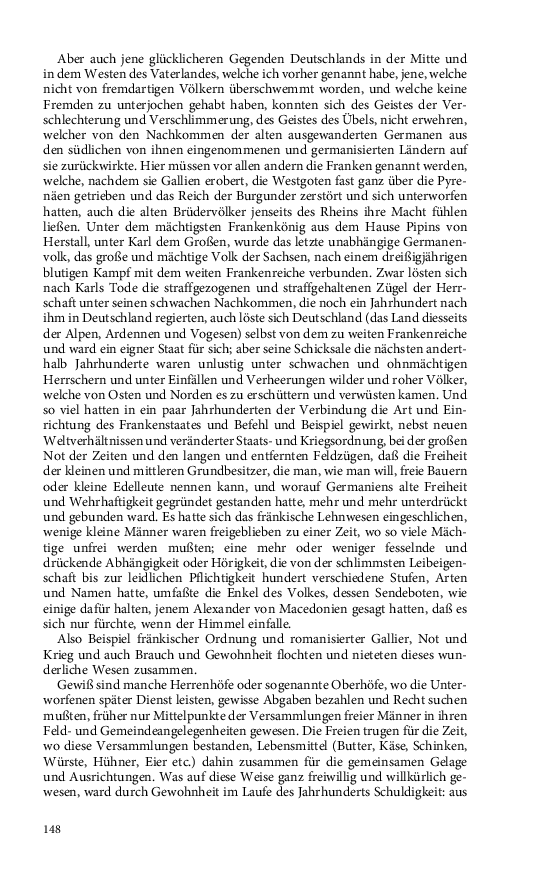 Aber auch jene glücklicheren Gegenden Deutschlands in der Mitte und in dem Westen des Vaterlandes, welche ich vorher genannt habe, jene, welche nicht von fremdartigen Völkern überschwemmt worden, und welche keine Fremden zu unterjochen gehabt haben, konnten sich des Geistes der Verschlechterung und Verschlimmerung, des Geistes des Übels, nicht erwehren, welcher von den Nachkommen der alten ausgewanderten Germanen aus den südlichen von ihnen eingenommenen und germanisierten Ländern auf sie zurückwirkte. Hier müssen vor allen andern die Franken genannt werden, welche, nachdem sie Gallien erobert, die Westgoten fast ganz über die Pyrenäen getrieben und das Reich der Burgunder zerstört und sich unterworfen hatten, auch die alten Brüdervölker jenseits des Rheins ihre Macht fühlen ließen. Unter dem mächtigsten Frankenkönig aus dem Hause Pipins von Herstall, unter Karl dem Großen, wurde das letzte unabhängige Germanenvolk, das große und mächtige Volk der Sachsen, nach einem dreißigjährigen blutigen Kampf mit dem weiten Frankenreiche verbunden. Zwar lösten sich nach Karls Tode die straffgezogenen und straffgehaltenen Zügel der Herrschaft unter seinen schwachen Nachkommen, die noch ein Jahrhundert nach ihm in Deutschland regierten, auch löste sich Deutschland (das Land diesseits der Alpen, Ardennen und Vogesen) selbst von dem zu weiten Frankenreiche und ward ein eigner Staat für sich; aber seine Schicksale die nächsten anderthalb Jahrhunderte waren unlustig unter schwachen und ohnmächtigen Herrschern und unter Einfällen und Verheerungen wilder und roher Völker, welche von Osten und Norden es zu erschüttern und verwüsten kamen. Und so viel hatten in ein paar Jahrhunderten der Verbindung die Art und Einrichtung des Frankenstaates und Befehl und Beispiel gewirkt, nebst neuen Weltverhältnissen und veränderter Staats- und Kriegsordnung, bei der großen Not der Zeiten und den langen und entfernten Feldzügen, daß die Freiheit der kleinen und mittleren Grundbesitzer, die man, wie man will, freie Bauern oder kleine Edelleute nennen kann, und worauf Germaniens alte Freiheit und Wehrhaftigkeit gegründet gestanden hatte, mehr und mehr unterdrückt und gebunden ward. Es hatte sich das fränkische Lehnwesen eingeschlichen, wenige kleine Männer waren freigeblieben zu einer Zeit, wo so viele Mächtige unfrei werden mußten; eine mehr oder weniger fesselnde und drückende Abhängigkeit oder Hörigkeit, die von der schlimmsten Leibeigenschaft bis zur leidlichen Pflichtigkeit hundert verschiedene Stufen, Arten und Namen hatte, umfaßte die Enkel des Volkes, dessen Sendeboten, wie einige dafür halten, jenem Alexander von Macedonien gesagt hatten, daß es sich nur fürchte, wenn der Himmel einfalle.

Also Beispiel fränkischer Ordnung und romanisierter Gallier, Not und Krieg und auch Brauch und Gewohnheit flochten und nieteten dieses wunderliche Wesen zusammen.

Gewiß sind manche Herrenhöfe oder sogenannte Oberhöfe, wo die Unterworfenen später Dienst leisten, gewisse Abgaben bezahlen und Recht suchen mußten, früher nur Mittelpunkte der Versammlungen freier Männer in ihren Feld- und Gemeindeangelegenheiten gewesen. Die Freien trugen für die Zeit, wo diese Versammlungen bestanden, Lebensmittel (Butter, Käse, Schinken, Würste, Hühner, Eier etc.) dahin zusammen für die gemeinsamen Gelage und Ausrichtungen. Was auf diese Weise ganz freiwillig und willkürlich gewesen, ward durch Gewohnheit im Laufe des Jahrhunderts Schuldigkeit: aus

148